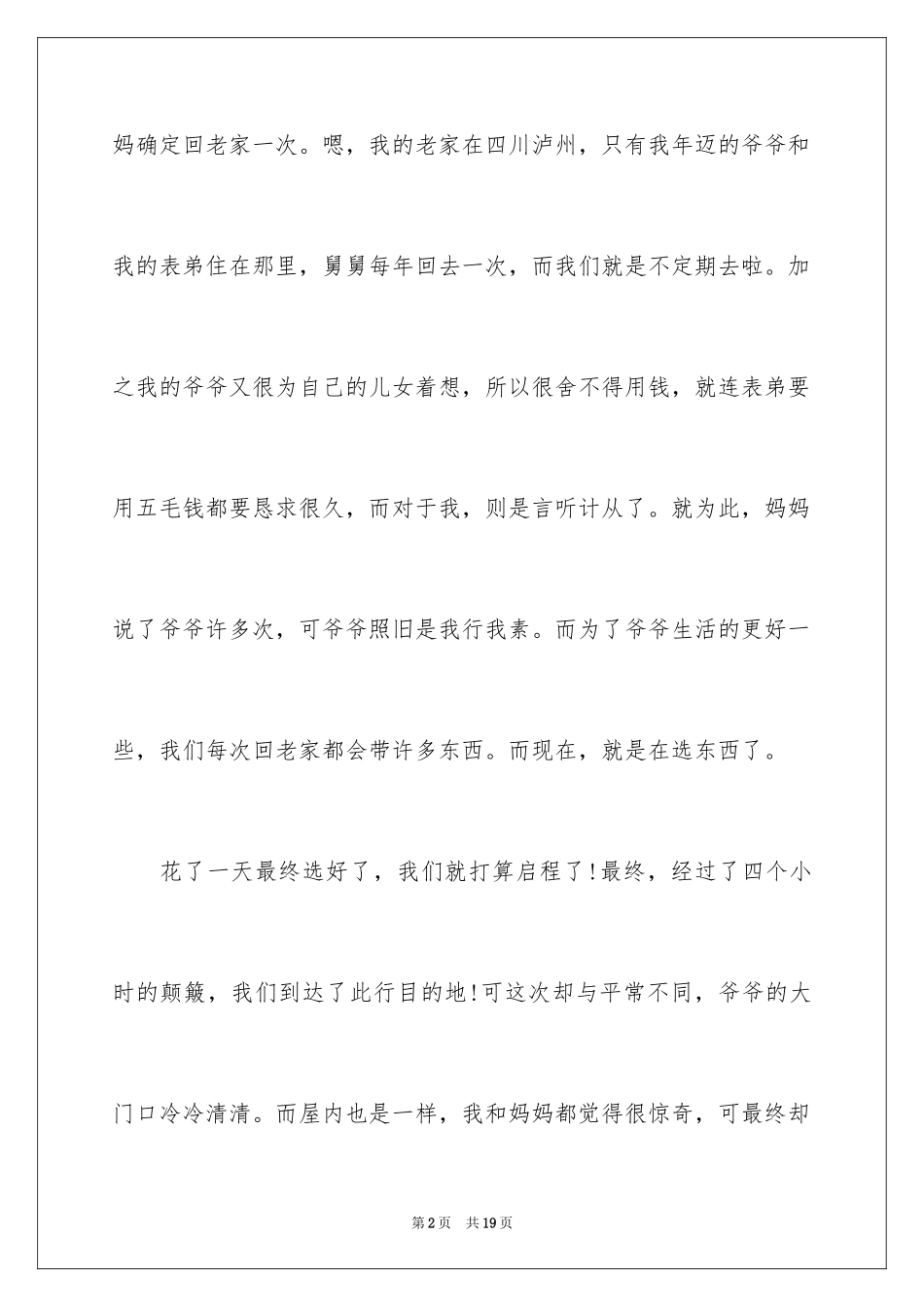 妈确定回老家一次。嗯，我的老家在四川泸州，只有我年迈的爷爷和我的表弟住在那里，舅舅每年回去一次，而我们就是不定期去啦。加之我的爷爷又很为自己的儿女着想，所以很舍不得用钱，就连表弟要用五毛钱都要恳求很久，而对于我，则是言听计从了。就为此，妈妈说了爷爷许多次，可爷爷照旧是我行我素。而为了爷爷生活的更好一些，我们每次回老家都会带许多东西。而现在，就是在选东西了。

花了一天最终选好了，我们就打算启程了！最终，经过了四个小时的颠簸，我们到达了此行目的地！可这次却与平常不同，爷爷的大门口冷冷清清。而屋内也是一样，我和妈妈都觉得很惊奇，可最终却

第2页 共19页